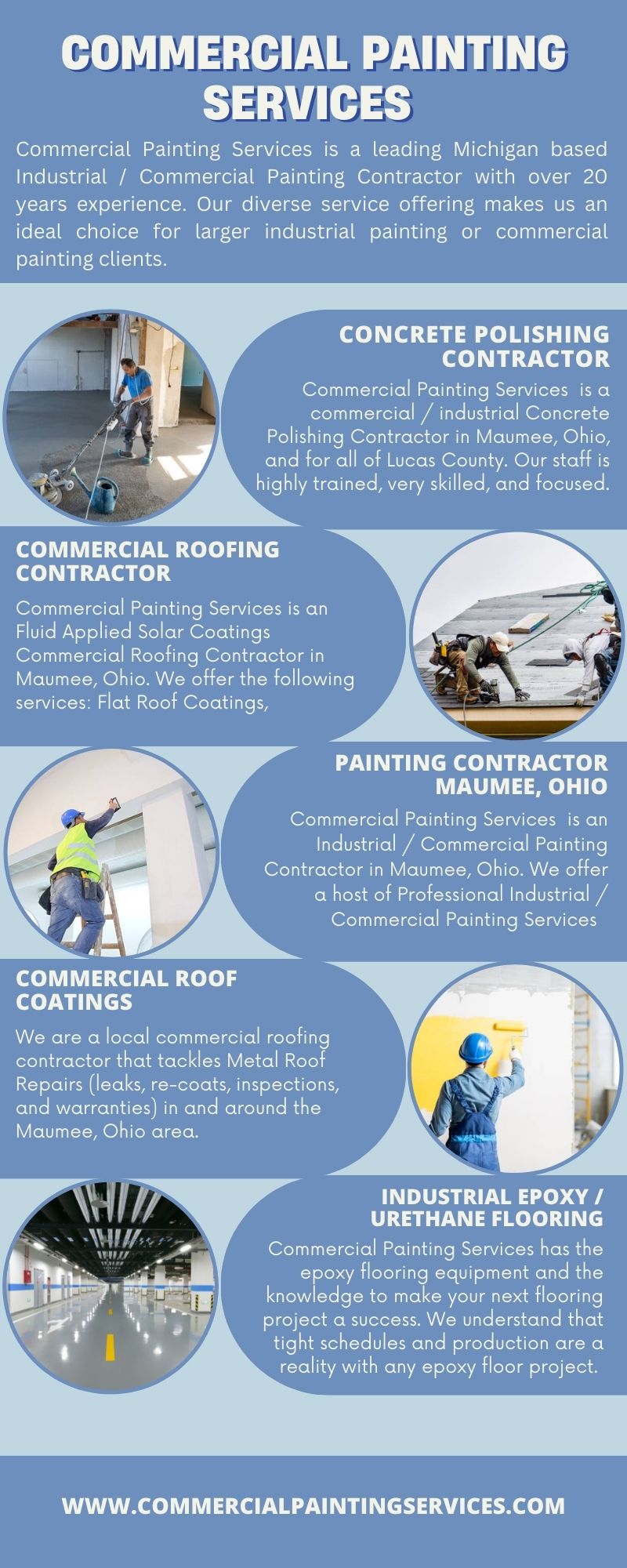 COMMERCIAL PAINTING SERVICES

Commercial Painting Services is a leading Michigan based Industrial / Commercial Painting Contractor with over 20 years experience. Our diverse service offering makes us an ideal choice for larger industrial painting or commercial painting clients.

CONCRETE POLISHING CONTRACTOR

Commercial Painting Services is a commercial / industrial Concrete Polishing Contractor in Maumee, Ohio, and for all of Lucas County. Our staff is highly trained, very skilled, and focused.

COMMERCIAL ROOFING CONTRACTOR

Commercial Painting Services is an Fluid Applied Solar Coatings Commercial Roofing Contractor in Maumee, Ohio. We offer the following services: Flat Roof Coatings,

PAINTING CONTRACTOR MAUMEE, OHIO

Commercial Painting Services is an Industrial / Commercial Painting Contractor in Maumee, Ohio. We offer a host of Professional Industrial / Commercial Painting Services

COMMERCIAL ROOF COATINGS

We are a local commercial roofing contractor that tackles Metal Roof Repairs (leaks, re-coats, inspections, and warranties) in and around the Maumee, Ohio area.

INDUSTRIAL EPOXY / URETHANE FLOORING

Commercial Painting Services has the epoxy flooring equipment and the knowledge to make your next flooring project a success. We understand that tight schedules and production are a reality with any epoxy floor project.

WWW.COMMERCIALPAINTINGSERVICES.COM